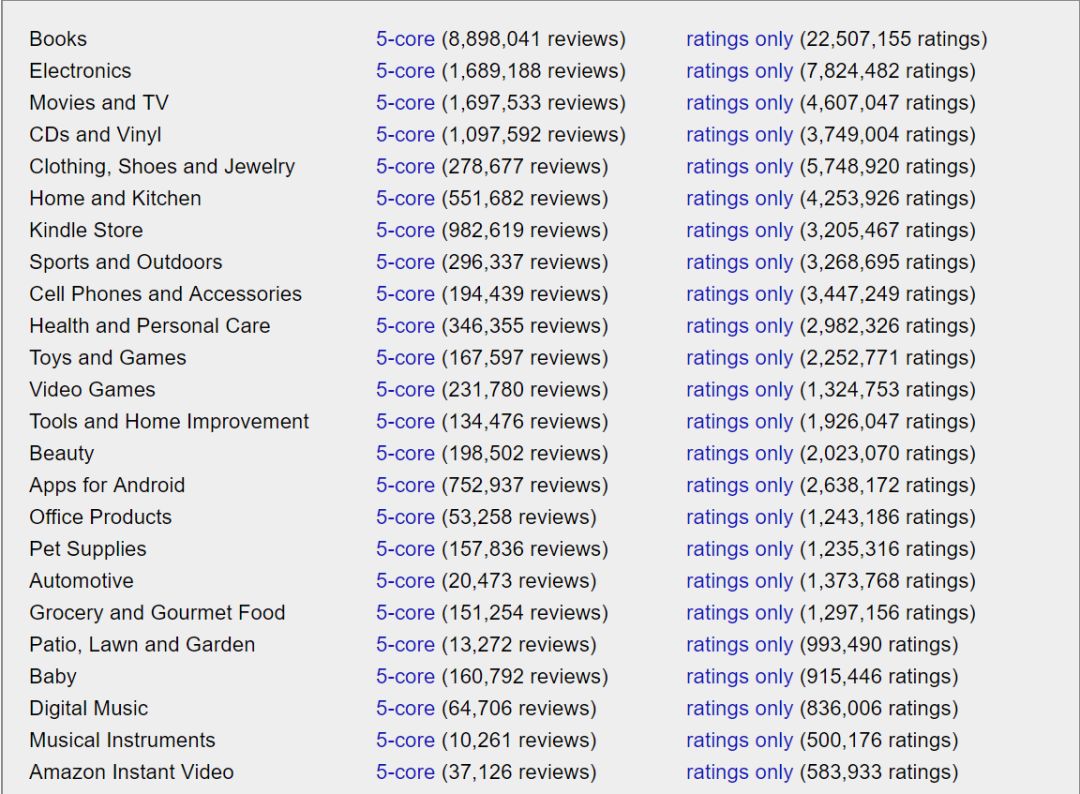 | | | |
|---|---|---|
| Books | 5-core (8,898,041 reviews) | ratings only (22,507,155 ratings) |
| Electronics | 5-core (1,689,188 reviews) | ratings only (7,824,482 ratings) |
| Movies and TV | 5-core (1,697,533 reviews) | ratings only (4,607,047 ratings) |
| CDs and Vinyl | 5-core (1,097,592 reviews) | ratings only (3,749,004 ratings) |
| Clothing, Shoes and Jewelry | 5-core (278,677 reviews) | ratings only (5,748,920 ratings) |
| Home and Kitchen | 5-core (551,682 reviews) | ratings only (4,253,926 ratings) |
| Kindle Store | 5-core (982,619 reviews) | ratings only (3,205,467 ratings) |
| Sports and Outdoors | 5-core (296,337 reviews) | ratings only (3,268,695 ratings) |
| Cell Phones and Accessories | 5-core (194,439 reviews) | ratings only (3,447,249 ratings) |
| Health and Personal Care | 5-core (346,355 reviews) | ratings only (2,982,326 ratings) |
| Toys and Games | 5-core (167,597 reviews) | ratings only (2,252,771 ratings) |
| Video Games | 5-core (231,780 reviews) | ratings only (1,324,753 ratings) |
| Tools and Home Improvement | 5-core (134,476 reviews) | ratings only (1,926,047 ratings) |
| Beauty | 5-core (198,502 reviews) | ratings only (2,023,070 ratings) |
| Apps for Android | 5-core (752,937 reviews) | ratings only (2,638,172 ratings) |
| Office Products | 5-core (53,258 reviews) | ratings only (1,243,186 ratings) |
| Pet Supplies | 5-core (157,836 reviews) | ratings only (1,235,316 ratings) |
| Automotive | 5-core (20,473 reviews) | ratings only (1,373,768 ratings) |
| Grocery and Gourmet Food | 5-core (151,254 reviews) | ratings only (1,297,156 ratings) |
| Patio, Lawn and Garden | 5-core (13,272 reviews) | ratings only (993,490 ratings) |
| Baby | 5-core (160,792 reviews) | ratings only (915,446 ratings) |
| Digital Music | 5-core (64,706 reviews) | ratings only (836,006 ratings) |
| Musical Instruments | 5-core (10,261 reviews) | ratings only (500,176 ratings) |
| Amazon Instant Video | 5-core (37,126 reviews) | ratings only (583,933 ratings) |